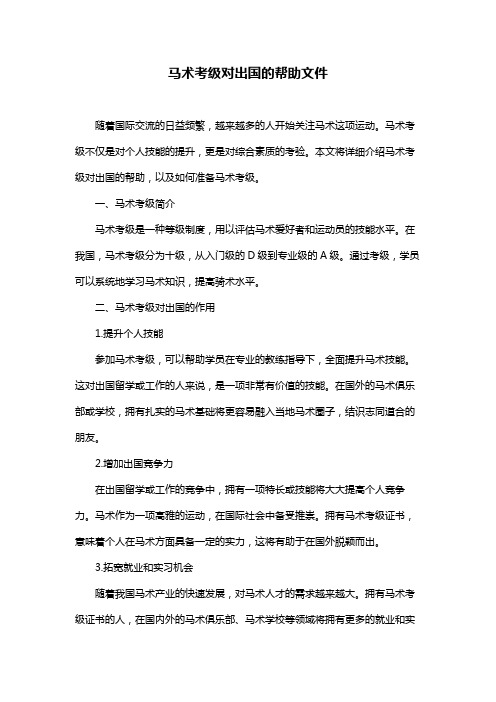 马术考级对出国的帮助文件

随着国际交流的日益频繁，越来越多的人开始关注马术这项运动。马术考级不仅是对个人技能的提升，更是对综合素质的考验。本文将详细介绍马术考级对出国的帮助，以及如何准备马术考级。

一、马术考级简介

马术考级是一种等级制度，用以评估马术爱好者和运动员的技能水平。在我国，马术考级分为十级，从入门级的 D 级到专业级的 A 级。通过考级，学员可以系统地学习马术知识，提高骑术水平。

二、马术考级对出国的作用

1.提升个人技能

参加马术考级，可以帮助学员在专业的教练指导下，全面提升马术技能。这对出国留学或工作的人来说，是一项非常有价值的技能。在国外的马术俱乐部或学校，拥有扎实的马术基础将更容易融入当地马术圈子，结识志同道合的朋友。

2.增加出国竞争力

在出国留学或工作的竞争中，拥有一项特长或技能将大大提高个人竞争力。马术作为一项高雅的运动，在国际社会中备受推崇。拥有马术考级证书，意味着个人在马术方面具备一定的实力，这将有助于在国外脱颖而出。

3.拓宽就业和实习机会

随着我国马术产业的快速发展，对马术人才的需求越来越大。拥有马术考级证书的人，在国内外的马术俱乐部、马术学校等领域将拥有更多的就业和实